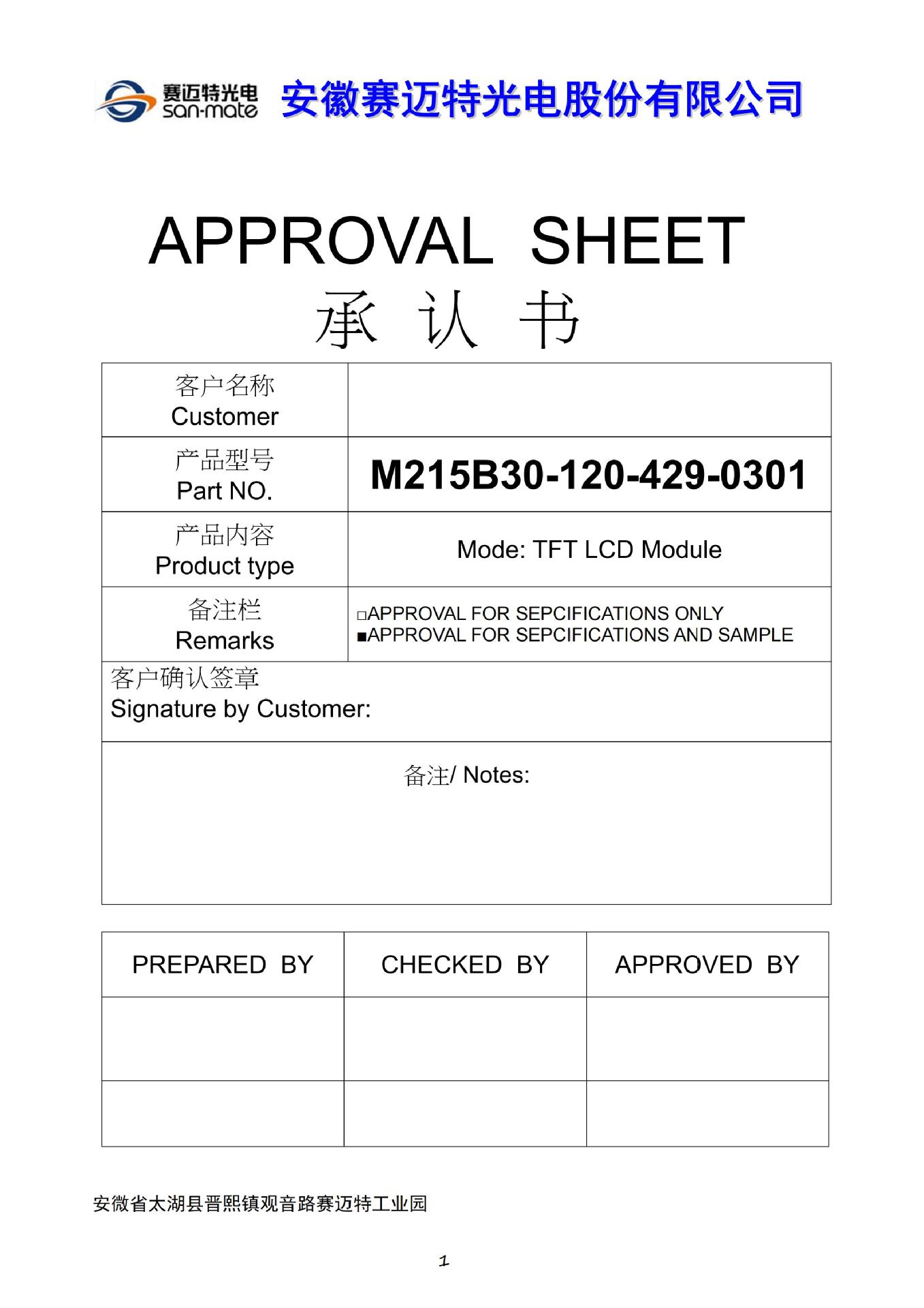 赛迈特光电 san-mate 安徽赛迈特光电股份有限公司

APPROVAL SHEET
承 认 书

| 客户名称 Customer | |
|---|---|
| 产品型号 Part NO. | M215B30-120-429-0301 |
| 产品内容 Product type | Mode: TFT LCD Module |
| 备注栏 Remarks | □APPROVAL FOR SEPCIFICATIONS ONLY ■APPROVAL FOR SEPCIFICATIONS AND SAMPLE |

客户确认签章
Signature by Customer:

备注/ Notes:

| PREPARED BY | CHECKED BY | APPROVED BY |
|---|---|---|
| | | |
| | | |

安微省太湖县晋熙镇观音路赛迈特工业园

1